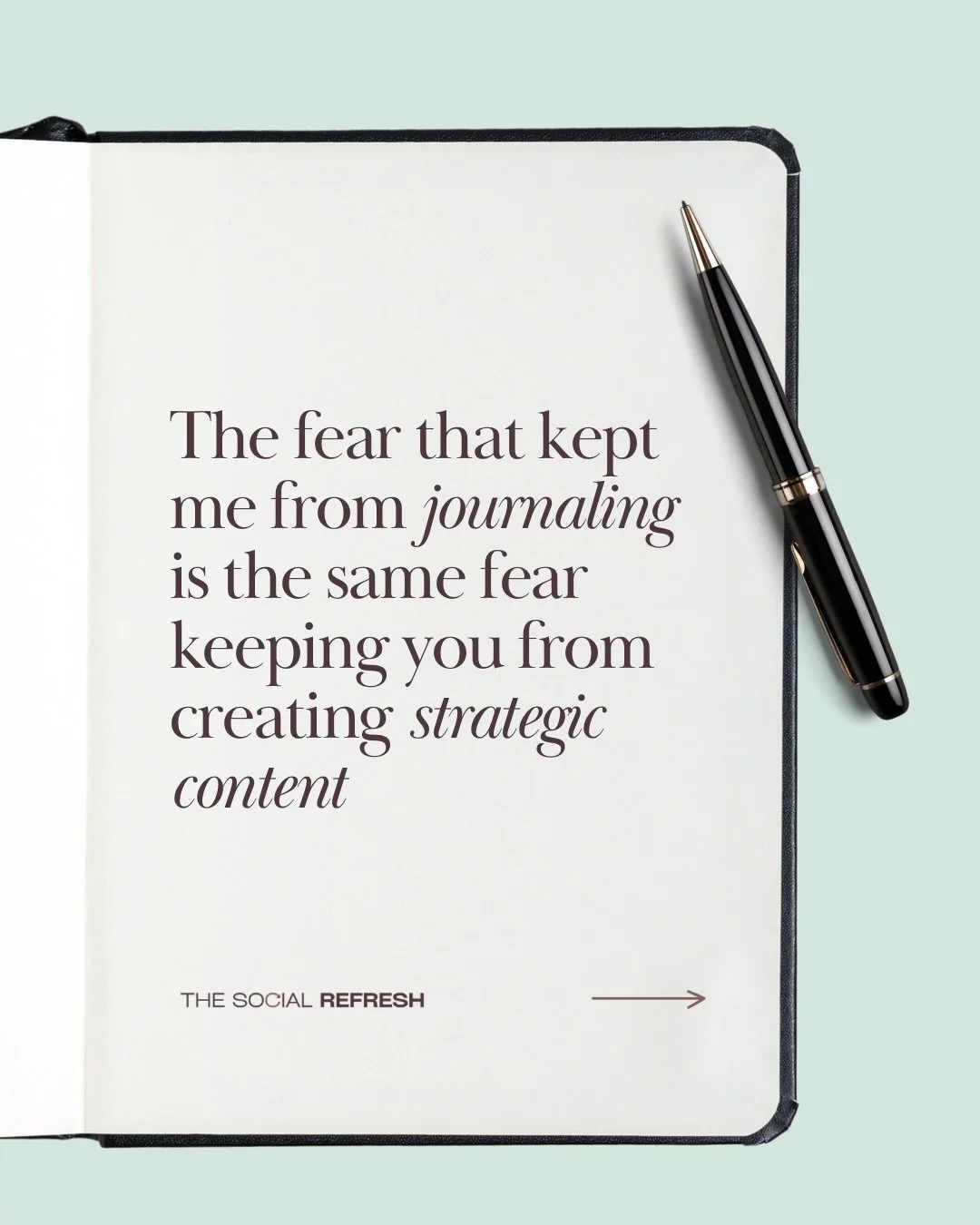 The fear that kept me from journaling is the same fear keeping you from creating strategic content

THE SOCIAL REFRESH